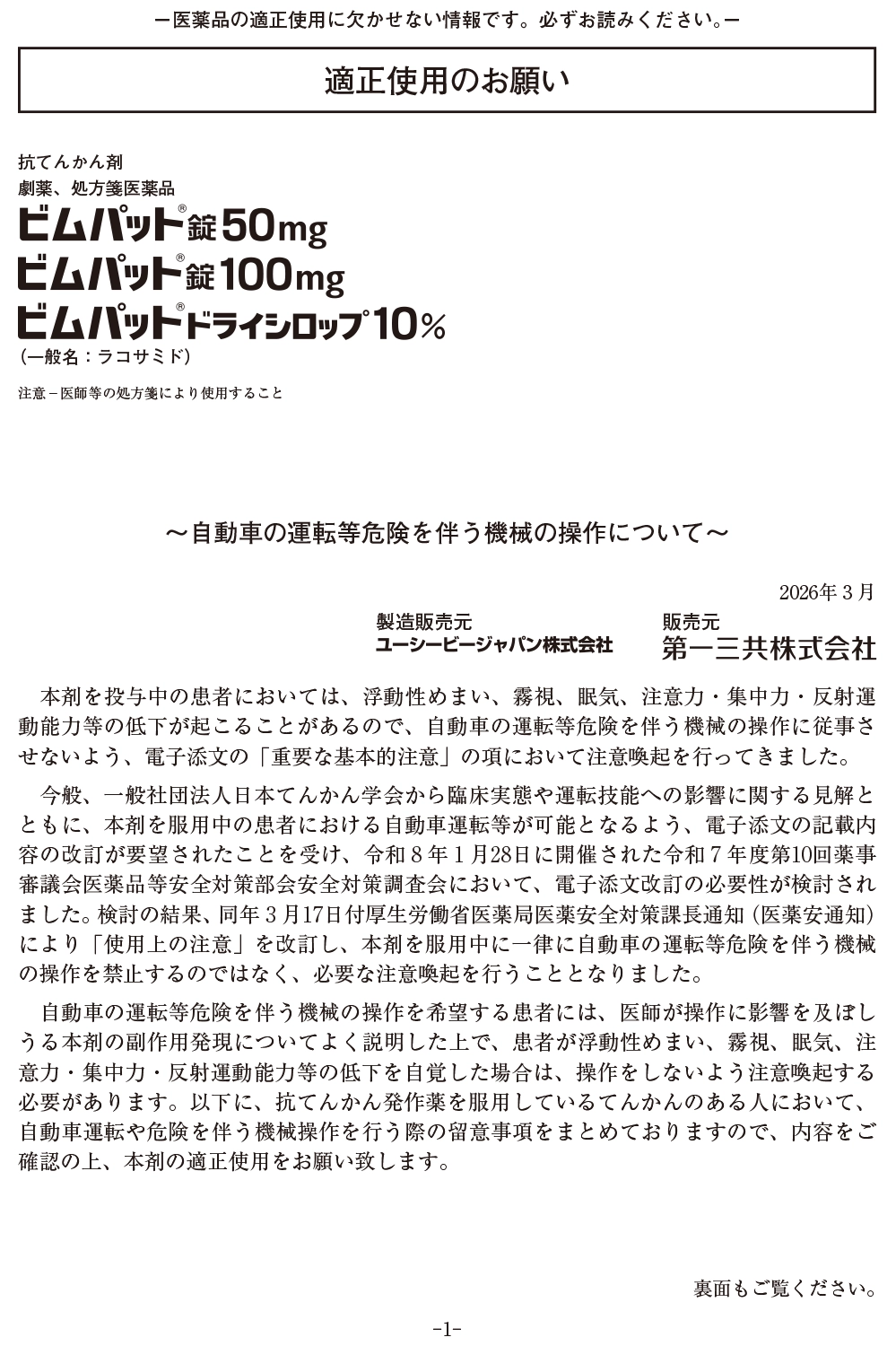 ー医薬品の適正使用に欠かせない情報です。必ずお読みください。ー

適正使用のお願い

抗てんかん剤
劇薬、処方箋医薬品
ビムパット®錠50mg
ビムパット®錠100mg
ビムパット®ドライシロップ10%
（一般名：ラコサミド）

注意－医師等の処方箋により使用すること

～自動車の運転等危険を伴う機械の操作について～

2026年３月

製造販売元
ユーシービージャパン株式会社

販売元
第一三共株式会社

本剤を投与中の患者においては、浮動性めまい、霧視、眠気、注意力・集中力・反射運動能力等の低下が起こることがあるので、自動車の運転等危険を伴う機械の操作に従事させないよう、電子添文の「重要な基本的注意」の項において注意喚起を行ってきました。

今般、一般社団法人日本てんかん学会から臨床実態や運転技能への影響に関する見解とともに、本剤を服用中の患者における自動車運転等が可能となるよう、電子添文の記載内容の改訂が要望されたことを受け、令和８年１月28日に開催された令和７年度第10回薬事審議会医薬品等安全対策部会安全対策調査会において、電子添文改訂の必要性が検討されました。検討の結果、同年３月17日付厚生労働省医薬局医薬安全対策課長通知（医薬安通知）により「使用上の注意」を改訂し、本剤を服用中に一律に自動車の運転等危険を伴う機械の操作を禁止するのではなく、必要な注意喚起を行うこととなりました。

自動車の運転等危険を伴う機械の操作を希望する患者には、医師が操作に影響を及ぼしうる本剤の副作用発現についてよく説明した上で、患者が浮動性めまい、霧視、眠気、注意力・集中力・反射運動能力等の低下を自覚した場合は、操作をしないよう注意喚起する必要があります。以下に、抗てんかん発作薬を服用しているてんかんのある人において、自動車運転や危険を伴う機械操作を行う際の留意事項をまとめておりますので、内容をご確認の上、本剤の適正使用をお願い致します。

裏面もご覧ください。

-1-